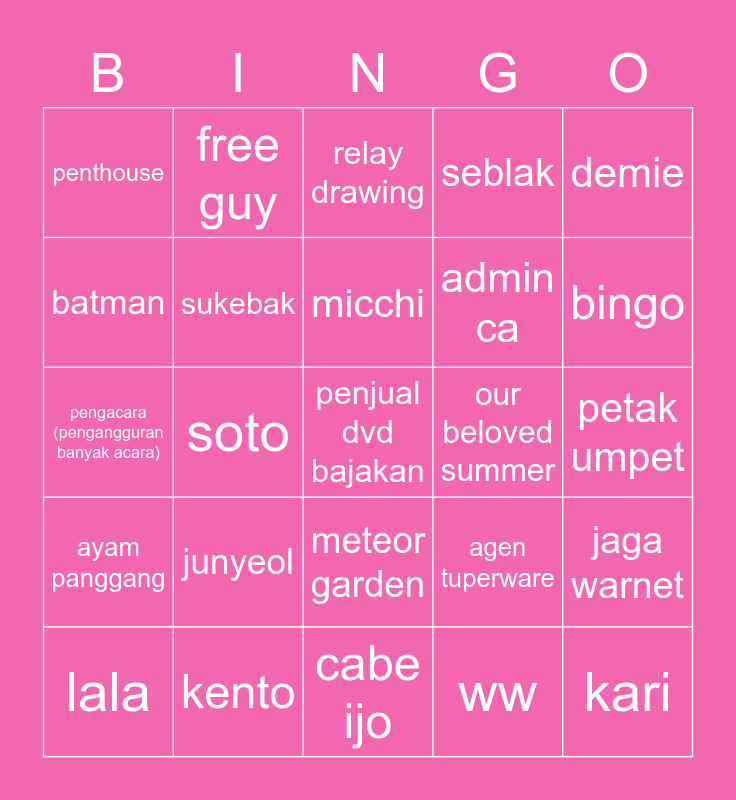 | B | I | N | G | O |
|---|---|---|---|---|
| penthouse | free guy | relay drawing | seblak | demie |
| batman | sukebak | micchi | admin ca | bingo |
| pengacara (pengangguran banyak acara) | soto | penjual dvd bajakan | our beloved summer | petak umpet |
| ayam panggang | junyeol | meteor garden | agen tuperware | jaga warnet |
| lala | kento | cabe ijo | ww | kari |